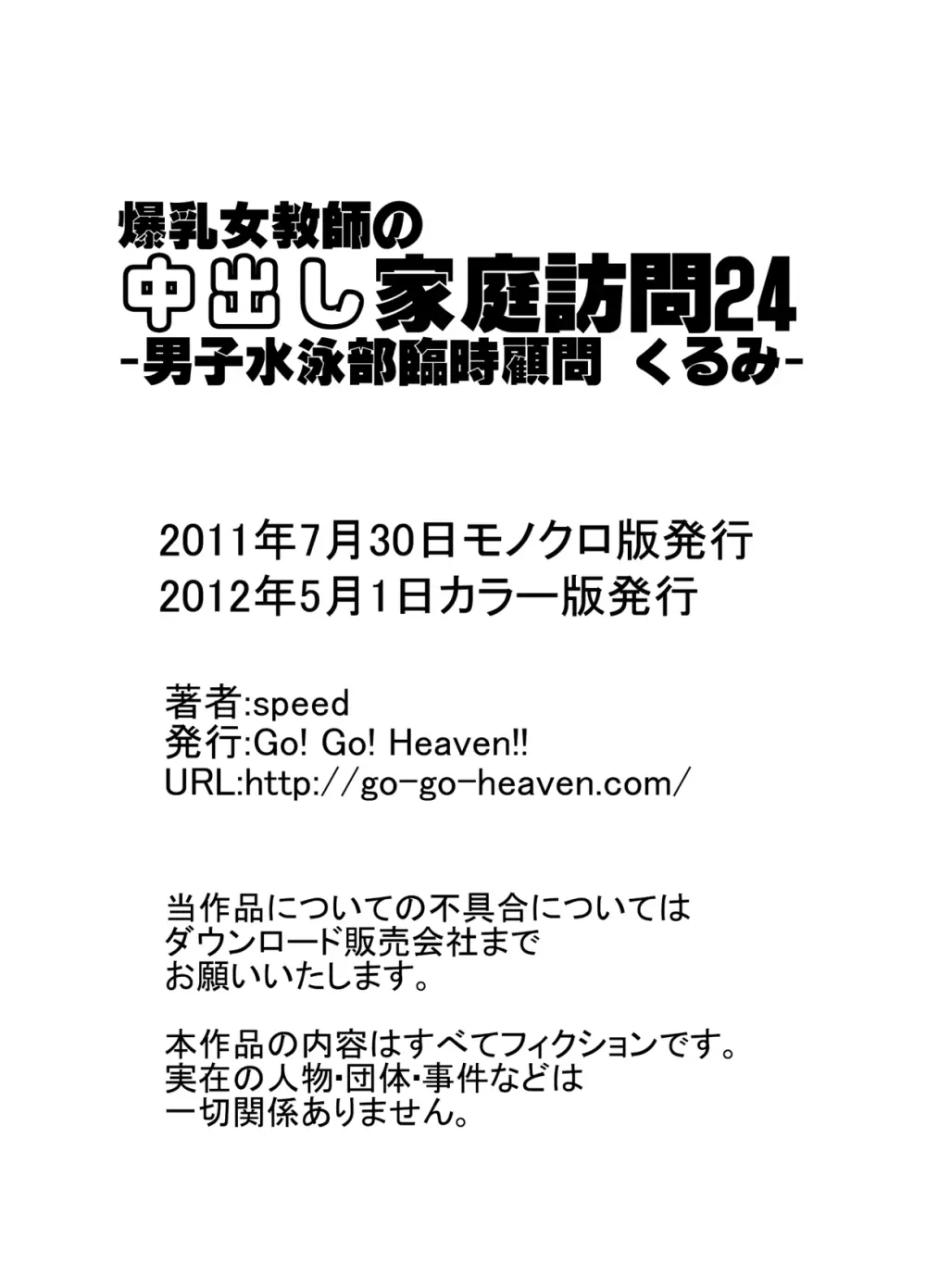 爆乳女教師の
中出し家庭訪問24
-男子水泳部臨時顧問 くるみ-

2011年7月30日モノクロ版発行
2012年5月1日カラー版発行

著者:speed
発行:Go! Go! Heaven!!
URL:http://go-go-heaven.com/

当作品についての不具合については
ダウンロード販売会社まで
お願いいたします。

本作品の内容はすべてフィクションです。
実在の人物・団体・事件などは
一切関係ありません。